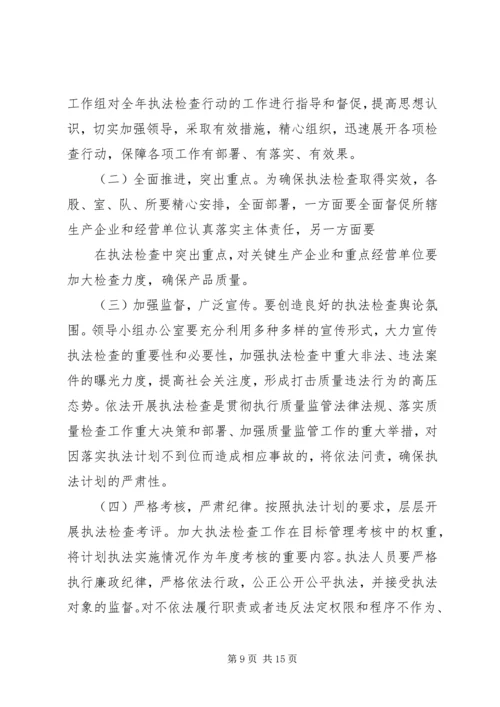 工作组对全年执法检查行动的工作进行指导和督促，提高思想认识，切实加强领导，采取有效措施，精心组织，迅速展开各项检查行动，保障各项工作有部署、有落实、有效果。

（二）全面推进，突出重点。为确保执法检查取得实效，各股、室、队、所要精心安排，全面部署，一方面要全面督促所辖生产企业和经营单位认真落实主体责任，另一方面要

在执法检查中突出重点，对关键生产企业和重点经营单位要加大检查力度，确保产品质量。

（三）加强监督，广泛宣传。要创造良好的执法检查舆论氛围。领导小组办公室要充分利用多种多样的宣传形式，大力宣传执法检查的重要性和必要性，加强执法检查中重大非法、违法案件的曝光力度，提高社会关注度，形成打击质量违法行为的高压态势。依法开展执法检查是贯彻执行质量监管法律法规、落实质量检查工作重大决策和部署、加强质量监管工作的重大举措，对因落实执法计划不到位而造成相应事故的，将依法问责，确保执法计划的严肃性。

（四）严格考核，严肃纪律。按照执法计划的要求，层层开展执法检查考评。加大执法检查工作在目标管理考核中的权重，将计划执法实施情况作为年度考核的重要内容。执法人员要严格执行廉政纪律，严格依法行政，公正公开公平执法，并接受执法对象的监督。对不依法履行职责或者违反法定权限和程序不作为、

第 9 页 共 15 页